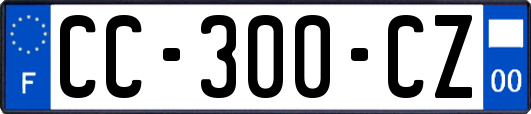 F
CC-300-CZ
00